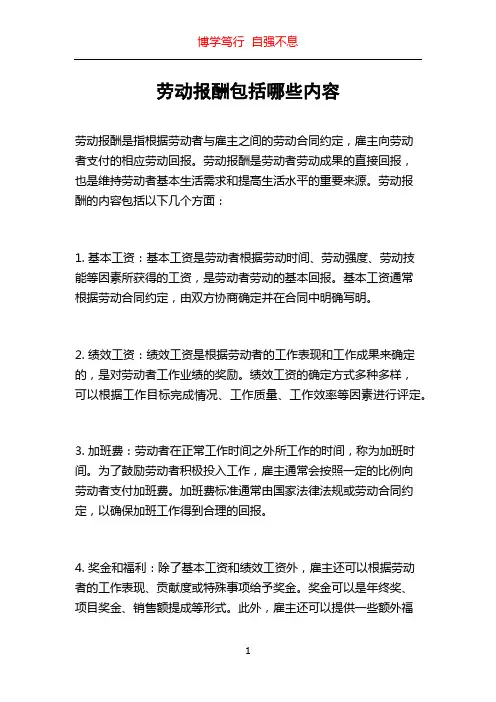 博学笃行 自强不息

劳动报酬包括哪些内容

劳动报酬是指根据劳动者与雇主之间的劳动合同约定，雇主向劳动者支付的相应劳动回报。劳动报酬是劳动者劳动成果的直接回报，也是维持劳动者基本生活需求和提高生活水平的重要来源。劳动报酬的内容包括以下几个方面：

1. 基本工资：基本工资是劳动者根据劳动时间、劳动强度、劳动技能等因素所获得的工资，是劳动者劳动的基本回报。基本工资通常根据劳动合同约定，由双方协商确定并在合同中明确写明。

2. 绩效工资：绩效工资是根据劳动者的工作表现和工作成果来确定的，是对劳动者工作业绩的奖励。绩效工资的确定方式多种多样，可以根据工作目标完成情况、工作质量、工作效率等因素进行评定。

3. 加班费：劳动者在正常工作时间之外所工作的时间，称为加班时间。为了鼓励劳动者积极投入工作，雇主通常会按照一定的比例向劳动者支付加班费。加班费标准通常由国家法律法规或劳动合同约定，以确保加班工作得到合理的回报。

4. 奖金和福利：除了基本工资和绩效工资外，雇主还可以根据劳动者的工作表现、贡献度或特殊事项给予奖金。奖金可以是年终奖、项目奖金、销售额提成等形式。此外，雇主还可以提供一些额外福

1